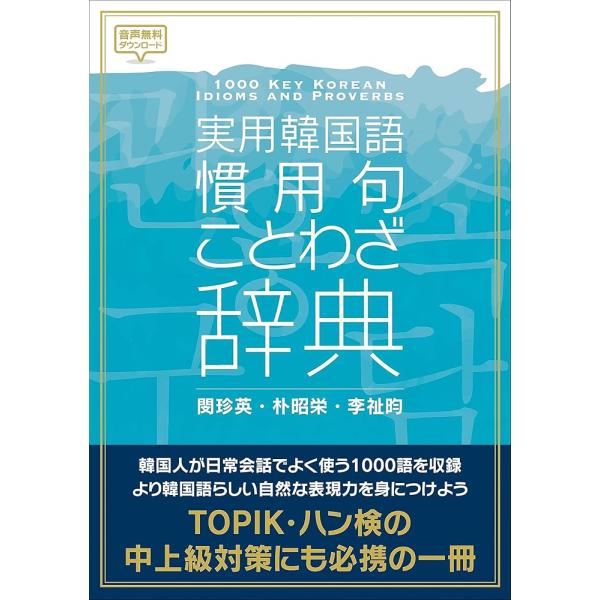 音声無料
ダウンロード

1000 KEY KOREAN
IDIOMS AND PROVERBS

実用韓国語
慣用句
ことわざ
辞典

閔珍英・朴昭栄・李祉昀

韓国人が日常会話でよく使う1000語を収録
より韓国語らしい自然な表現力を身につけよう

TOPIK・ハン検の
中上級対策にも必携の一冊